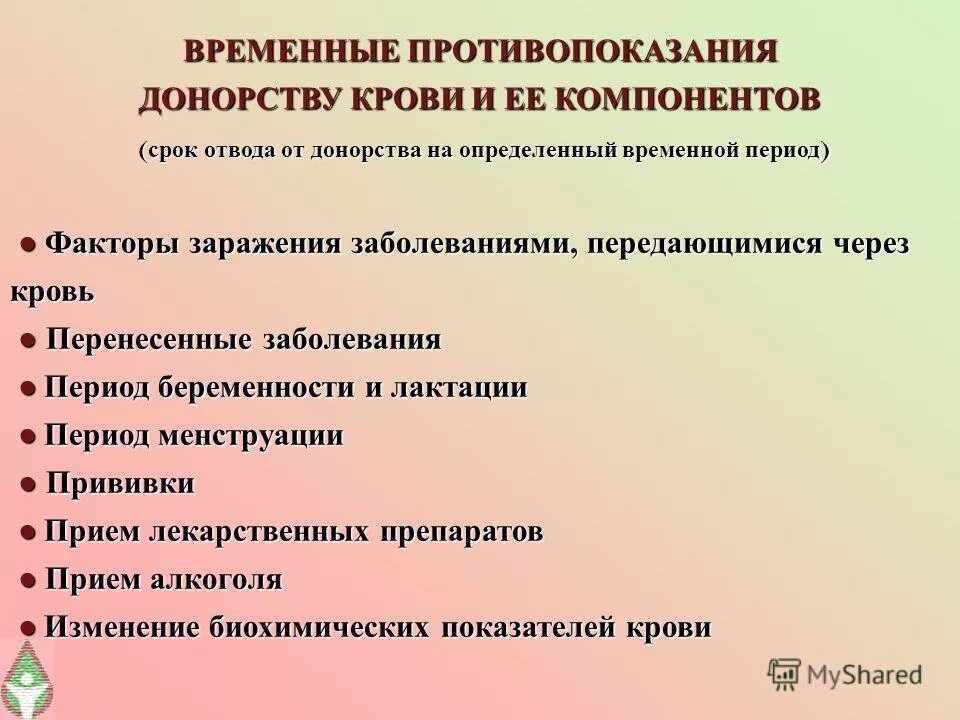 ВРЕМЕННЫЕ ПРОТИВОПОКАЗАНИЯ ДОНОРСТВУ КРОВИ И ЕЕ КОМПОНЕНТОВ

(срок отвода от донорства на определенный временной период)

● Факторы заражения заболеваниями, передающимися через кровь

● Перенесенные заболевания

● Период беременности и лактации

● Период менструации

● Прививки

● Прием лекарственных препаратов

● Прием алкоголя

● Изменение биохимических показателей крови

MyShared